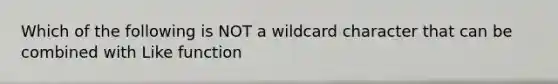 Which of the following is NOT a wildcard character that can be combined with Like function